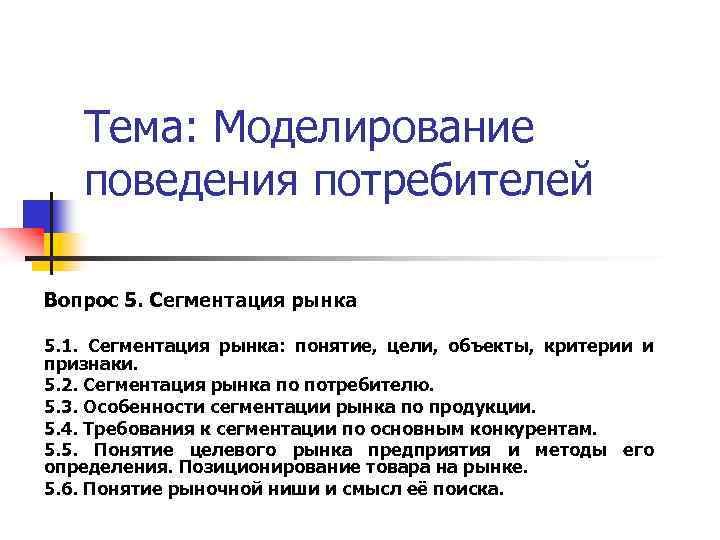 Тема: Моделирование поведения потребителей

Вопрос 5. Сегментация рынка

5.1. Сегментация рынка: понятие, цели, объекты, критерии и признаки.

5.2. Сегментация рынка по потребителю.

5.3. Особенности сегментации рынка по продукции.

5.4. Требования к сегментации по основным конкурентам.

5.5. Понятие целевого рынка предприятия и методы его определения. Позиционирование товара на рынке.

5.6. Понятие рыночной ниши и смысл её поиска.